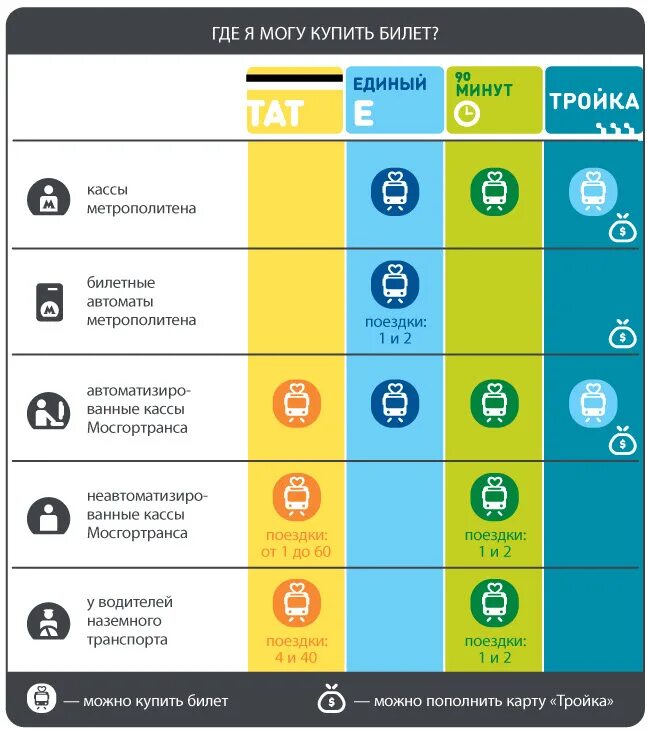 ГДЕ Я МОГУ КУПИТЬ БИЛЕТ?

| | ТАТ | ЕДИНЫЙ Е | 90 МИНУТ | ТРОЙКА |
|---|---|---|---|---|
| кассы метрополитена | | | | $ |
| билетные автоматы метрополитена | | поездки: 1 и 2 | | $ |
| автоматизированные кассы Мосгортранса | | | | $ |
| неавтоматизированные кассы Мосгортранса | поездки: от 1 до 60 | | поездки: 1 и 2 | |
| у водителей наземного транспорта | поездки: 4 и 40 | | поездки: 1 и 2 | |

— можно купить билет

$ — можно пополнить карту «Тройка»